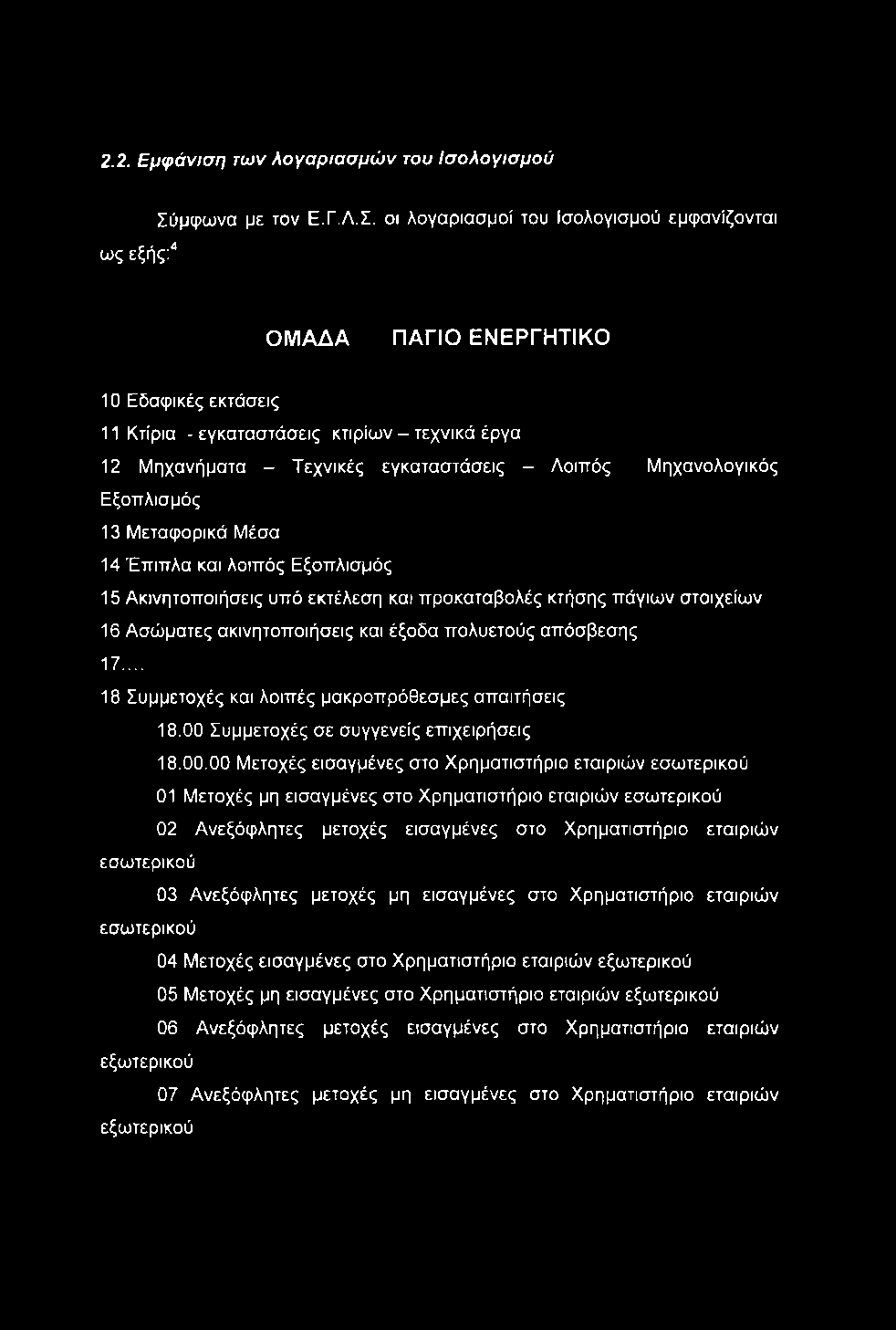 2.2. Εμφάνιση των λογαριασμών του Ισολογισμού

Σύμφωνα με τον Ε.Γ.Λ.Σ. οι λογαριασμοί του Ισολογισμού εμφανίζονται ως εξής:$^4$

ΟΜΑΔΑ ΠΑΓΙΟ ΕΝΕΡΓΗΤΙΚΟ

10 Εδαφικές εκτάσεις

11 Κτίρια - εγκαταστάσεις κτιρίων – τεχνικά έργα

12 Μηχανήματα – Τεχνικές εγκαταστάσεις – Λοιπός Μηχανολογικός Εξοπλισμός

13 Μεταφορικά Μέσα

14 Έπιπλα και λοιπός Εξοπλισμός

15 Ακινητοποιήσεις υπό εκτέλεση και προκαταβολές κτήσης πάγιων στοιχείων

16 Ασώματες ακινητοποιήσεις και έξοδα πολυετούς απόσβεσης

17....

18 Συμμετοχές και λοιπές μακροπρόθεσμες απαιτήσεις

18.00 Συμμετοχές σε συγγενείς επιχειρήσεις

18.00.00 Μετοχές εισαγμένες στο Χρηματιστήριο εταιριών εσωτερικού

01 Μετοχές μη εισαγμένες στο Χρηματιστήριο εταιριών εσωτερικού

02 Ανεξόφλητες μετοχές εισαγμένες στο Χρηματιστήριο εταιριών εσωτερικού

03 Ανεξόφλητες μετοχές μη εισαγμένες στο Χρηματιστήριο εταιριών εσωτερικού

04 Μετοχές εισαγμένες στο Χρηματιστήριο εταιριών εξωτερικού

05 Μετοχές μη εισαγμένες στο Χρηματιστήριο εταιριών εξωτερικού

06 Ανεξόφλητες μετοχές εισαγμένες στο Χρηματιστήριο εταιριών εξωτερικού

07 Ανεξόφλητες μετοχές μη εισαγμένες στο Χρηματιστήριο εταιριών εξωτερικού